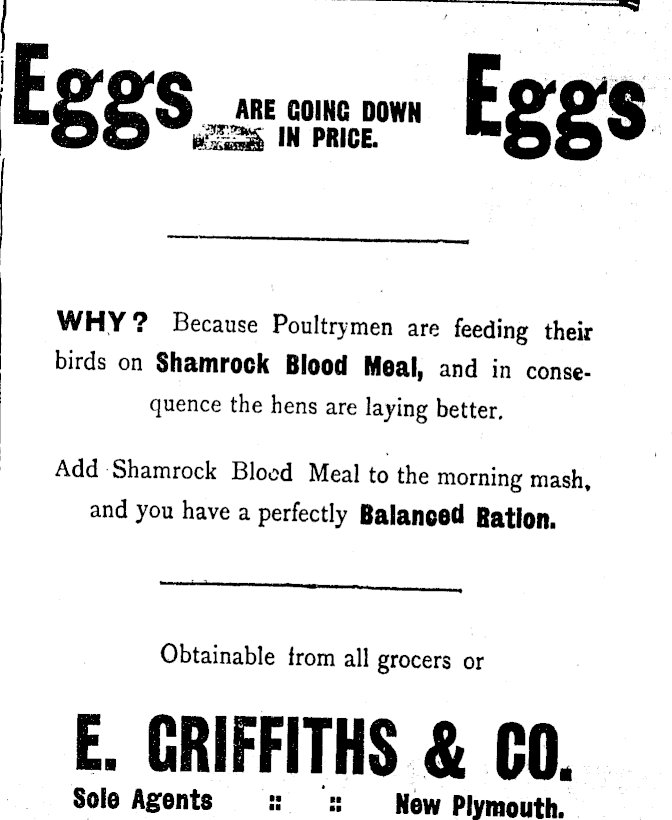 Eggs ARE GOING DOWN IN PRICE. Eggs

WHY? Because Poultrymen are feeding their birds on Shamrock Blood Meal, and in consequence the hens are laying better.

Add Shamrock Blood Meal to the morning mash, and you have a perfectly Balanced Ration.

Obtainable from all grocers or

E. GRIFFITHS & CO.

Sole Agents :: :: New Plymouth.